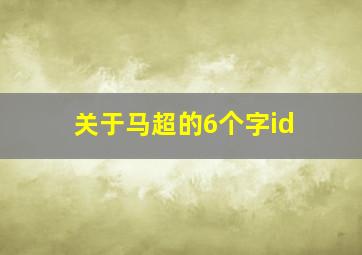 关于马超的6个字id